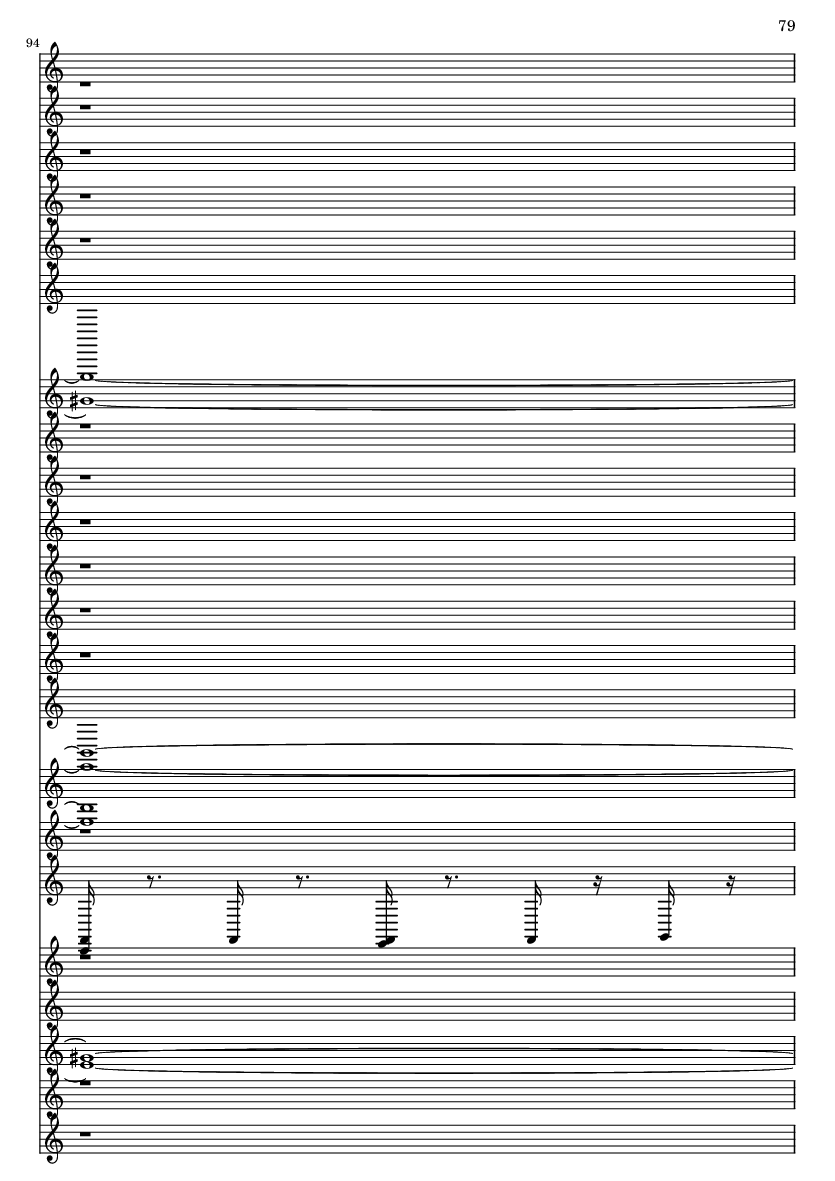 79

94